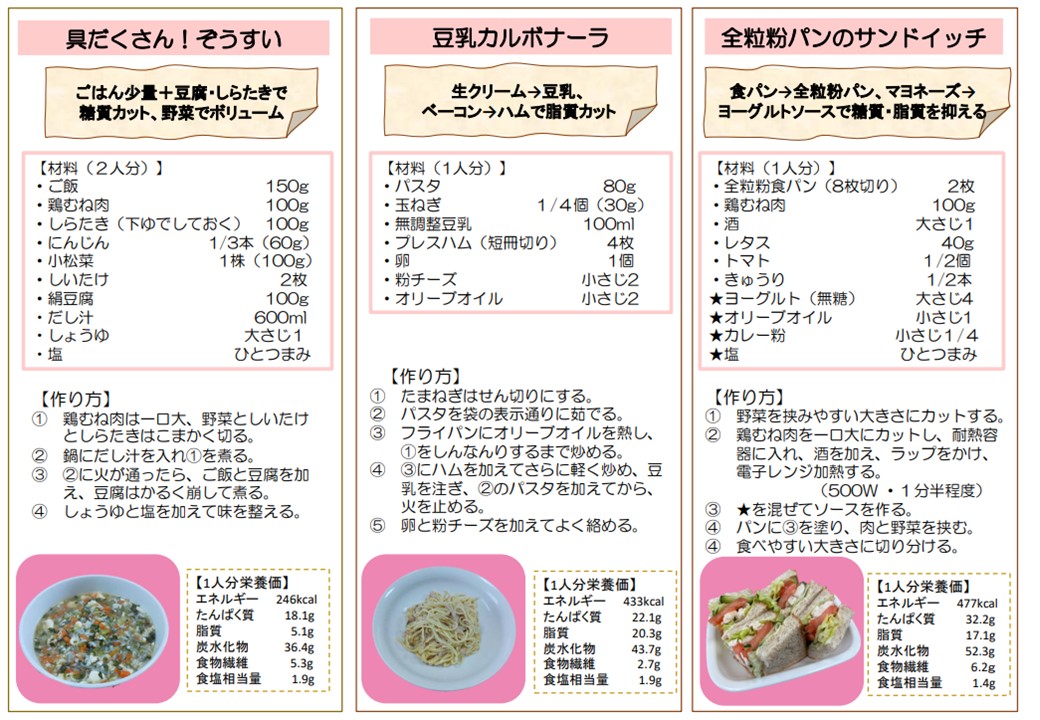 具だくさん！ぞうすい

ごはん少量＋豆腐・しらたきで糖質カット、野菜でボリューム

【材料（２人分）】
・ご飯 150g
・鶏むね肉 100g
・しらたき（下ゆでしておく） 100g
・にんじん 1/3本（60g）
・小松菜 1株（100g）
・しいたけ 2枚
・絹豆腐 100g
・だし汁 600ml
・しょうゆ 大さじ1
・塩 ひとつまみ

【作り方】
① 鶏むね肉は一口大、野菜としいたけとしらたきはこまかく切る。
② 鍋にだし汁を入れ①を煮る。
③ ②に火が通ったら、ご飯と豆腐を加え、豆腐はかるく崩して煮る。
④ しょうゆと塩を加えて味を整える。

【1人分栄養価】
エネルギー 246kcal
たんぱく質 18.1g
脂質 5.1g
炭水化物 36.4g
食物繊維 5.3g
食塩相当量 1.9g

豆乳カルボナーラ

生クリーム→豆乳、ベーコン→ハムで脂質カット

【材料（１人分）】
・パスタ 80g
・玉ねぎ 1/4個（30g）
・無調整豆乳 100ml
・プレスハム（短冊切り） 4枚
・卵 1個
・粉チーズ 小さじ2
・オリーブオイル 小さじ2

【作り方】
① たまねぎはせん切りにする。
② パスタを袋の表示通りに茹でる。
③ フライパンにオリーブオイルを熱し、①をしんなりするまで炒める。
④ ③にハムを加えてさらに軽く炒め、豆乳を注ぎ、②のパスタを加えてから、火を止める。
⑤ 卵と粉チーズを加えてよく絡める。

【1人分栄養価】
エネルギー 433kcal
たんぱく質 22.1g
脂質 20.3g
炭水化物 43.7g
食物繊維 2.7g
食塩相当量 1.9g

全粒粉パンのサンドイッチ

食パン→全粒粉パン、マヨネーズ→ヨーグルトソースで糖質・脂質を抑える

【材料（１人分）】
・全粒粉食パン（8枚切り） 2枚
・鶏むね肉 100g
・酒 大さじ1
・レタス 40g
・トマト 1/2個
・きゅうり 1/2本
★ヨーグルト（無糖） 大さじ4
★オリーブオイル 小さじ1
★カレー粉 小さじ1/4
★塩 ひとつまみ

【作り方】
① 野菜を挟みやすい大きさにカットする。
② 鶏むね肉を一口大にカットし、耐熱容器に入れ、酒を加え、ラップをかけ、電子レンジ加熱する。
（500W・1分半程度）
③ ★を混ぜてソースを作る。
④ パンに③を塗り、肉と野菜を挟む。
④ 食べやすい大きさに切り分ける。

【1人分栄養価】
エネルギー 477kcal
たんぱく質 32.2g
脂質 17.1g
炭水化物 52.3g
食物繊維 6.2g
食塩相当量 1.4g